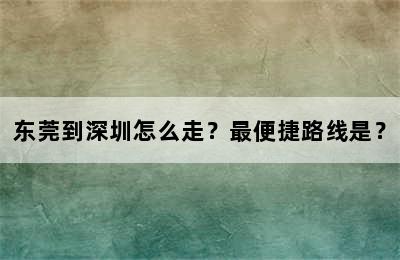 东莞到深圳怎么走？最便捷路线是？